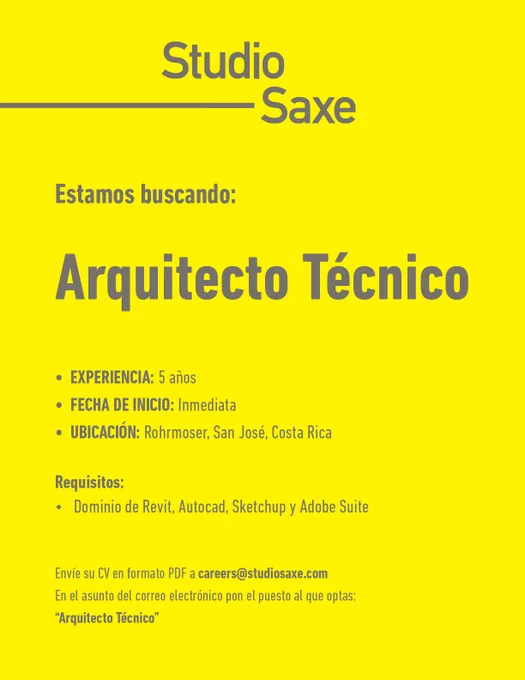 Studio
Saxe

Estamos buscando:

Arquitecto Técnico

• EXPERIENCIA: 5 años
• FECHA DE INICIO: Inmediata
• UBICACIÓN: Rohrmoser, San José, Costa Rica

Requisitos:
• Dominio de Revit, Autocad, Sketchup y Adobe Suite

Envíe su CV en formato PDF a careers@studiosaxe.com
En el asunto del correo electrónico pon el puesto al que optas:
"Arquitecto Técnico"